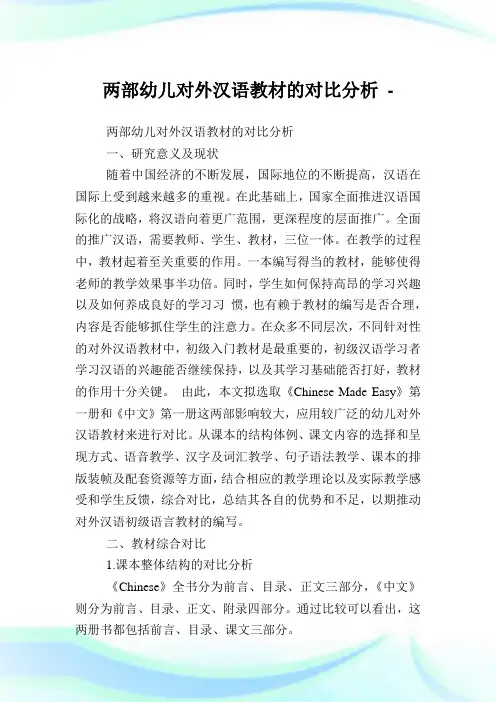 两部幼儿对外汉语教材的对比分析 -

两部幼儿对外汉语教材的对比分析

一、研究意义及现状

随着中国经济的不断发展，国际地位的不断提高，汉语在国际上受到越来越多的重视。在此基础上，国家全面推进汉语国际化的战略，将汉语向着更广范围，更深程度的层面推广。全面的推广汉语，需要教师、学生、教材，三位一体。在教学的过程中，教材起着至关重要的作用。一本编写得当的教材，能够使得老师的教学效果事半功倍。同时，学生如何保持高昂的学习兴趣以及如何养成良好的学习习 惯，也有赖于教材的编写是否合理，内容是否能够抓住学生的注意力。在众多不同层次，不同针对性的对外汉语教材中，初级入门教材是最重要的，初级汉语学习者学习汉语的兴趣能否继续保持，以及其学习基础能否打好，教材的作用十分关键。 由此，本文拟选取《Chinese Made Easy》第一册和《中文》第一册这两部影响较大，应用较广泛的幼儿对外汉语教材来进行对比。从课本的结构体例、课文内容的选择和呈现方式、语音教学、汉字及词汇教学、句子语法教学、课本的排版装帧及配套资源等方面，结合相应的教学理论以及实际教学感受和学生反馈，综合对比，总结其各自的优势和不足，以期推动对外汉语初级语言教材的编写。

二、教材综合对比

1.课本整体结构的对比分析

《Chinese》全书分为前言、目录、正文三部分，《中文》则分为前言、目录、正文、附录四部分。通过比较可以看出，这两册书都包括前言、目录、课文三部分。